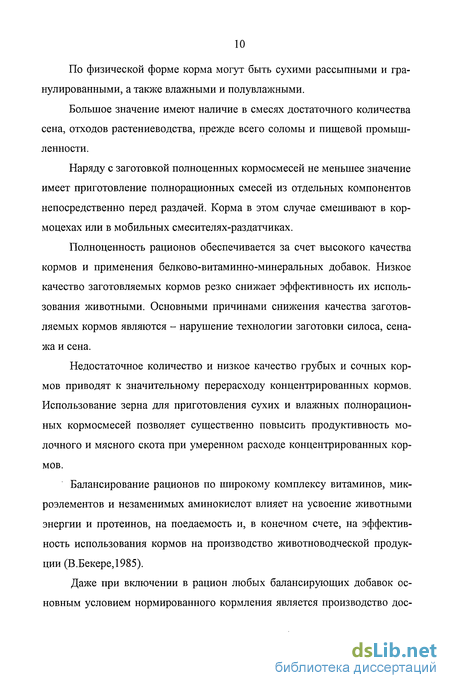 10

По физической форме корма могут быть сухими рассыпными и гранулированными, а также влажными и полувлажными.

Большое значение имеют наличие в смесях достаточного количества сена, отходов растениеводства, прежде всего соломы и пищевой промышленности.

Наряду с заготовкой полноценных кормосмесей не меньшее значение имеет приготовление полнорационных смесей из отдельных компонентов непосредственно перед раздачей. Корма в этом случае смешивают в кормоцехах или в мобильных смесителях-раздатчиках.

Полноценность рационов обеспечивается за счет высокого качества кормов и применения белково-витаминно-минеральных добавок. Низкое качество заготовляемых кормов резко снижает эффективность их использования животными. Основными причинами снижения качества заготовляемых кормов являются – нарушение технологии заготовки силоса, сенажа и сена.

Недостаточное количество и низкое качество грубых и сочных кормов приводят к значительному перерасходу концентрированных кормов. Использование зерна для приготовления сухих и влажных полнорационных кормосмесей позволяет существенно повысить продуктивность молочного и мясного скота при умеренном расходе концентрированных кормов.

Балансирование рационов по широкому комплексу витаминов, микроэлементов и незаменимых аминокислот влияет на усвоение животными энергии и протеинов, на поедаемость и, в конечном счете, на эффективность использования кормов на производство животноводческой продукции (В.Бекере,1985).

Даже при включении в рацион любых балансирующих добавок основным условием нормированного кормления является производство дос-

dsLib.net
библиотека диссертаций